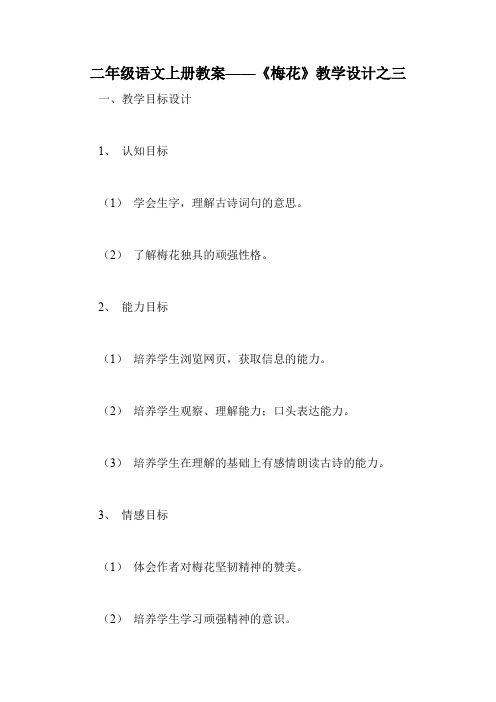 二年级语文上册教案——《梅花》教学设计之三

一、教学目标设计

1、 认知目标

（1） 学会生字，理解古诗词句的意思。

（2） 了解梅花独具的顽强性格。

2、 能力目标

（1） 培养学生浏览网页，获取信息的能力。

（2） 培养学生观察、理解能力；口头表达能力。

（3） 培养学生在理解的基础上有感情朗读古诗的能力。

3、 情感目标

（1） 体会作者对梅花坚韧精神的赞美。

（2） 培养学生学习顽强精神的意识。